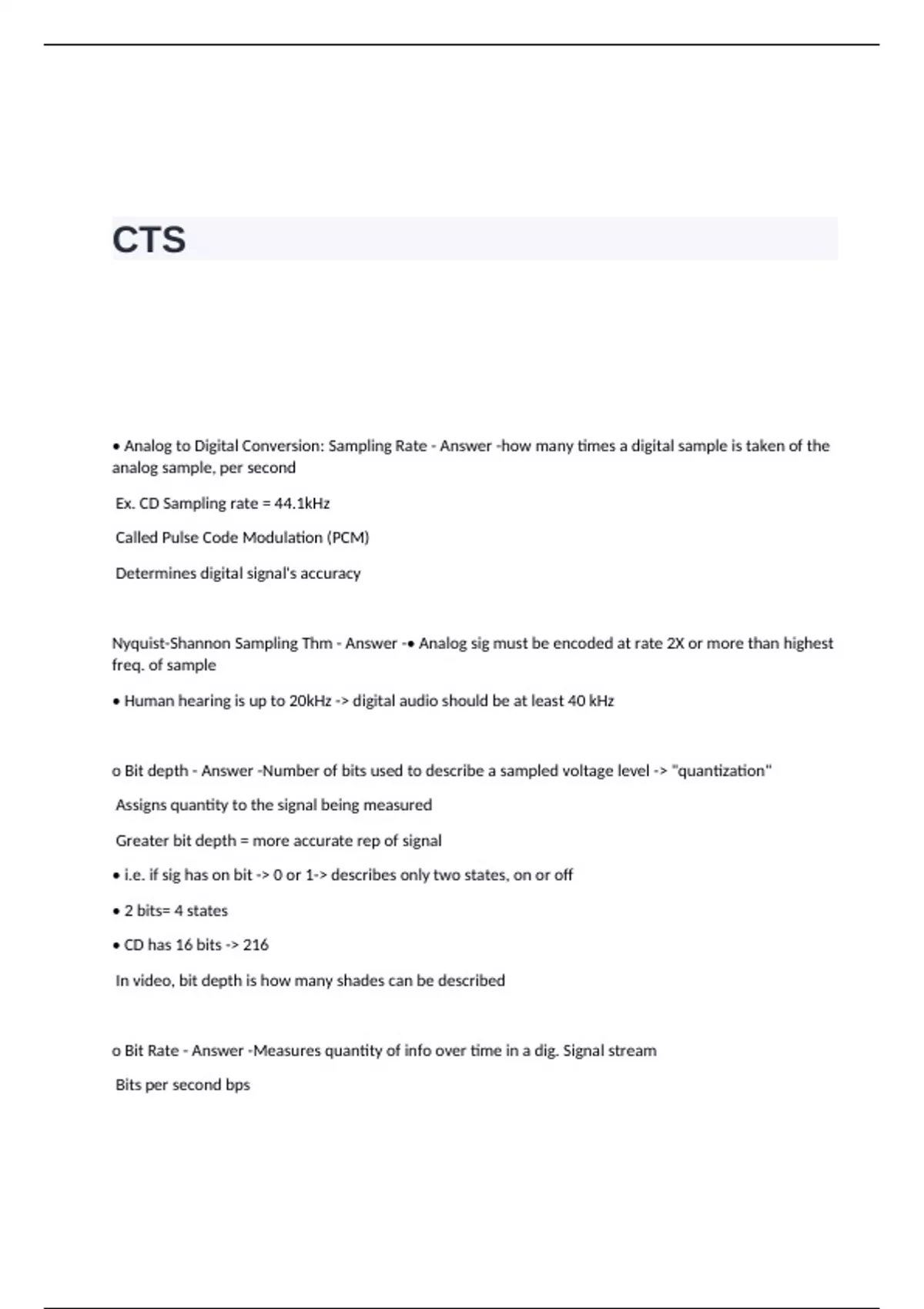 CTS

• Analog to Digital Conversion: Sampling Rate - Answer -how many times a digital sample is taken of the analog sample, per second

Ex. CD Sampling rate = 44.1kHz

Called Pulse Code Modulation (PCM)

Determines digital signal's accuracy

Nyquist-Shannon Sampling Thm - Answer -• Analog sig must be encoded at rate 2X or more than highest freq. of sample

• Human hearing is up to 20kHz -> digital audio should be at least 40 kHz

o Bit depth - Answer -Number of bits used to describe a sampled voltage level -> "quantization"

Assigns quantity to the signal being measured

Greater bit depth = more accurate rep of signal

• i.e. if sig has on bit -> 0 or 1-> describes only two states, on or off

• 2 bits= 4 states

• CD has 16 bits -> 216

In video, bit depth is how many shades can be described

o Bit Rate - Answer -Measures quantity of info over time in a dig. Signal stream

Bits per second bps